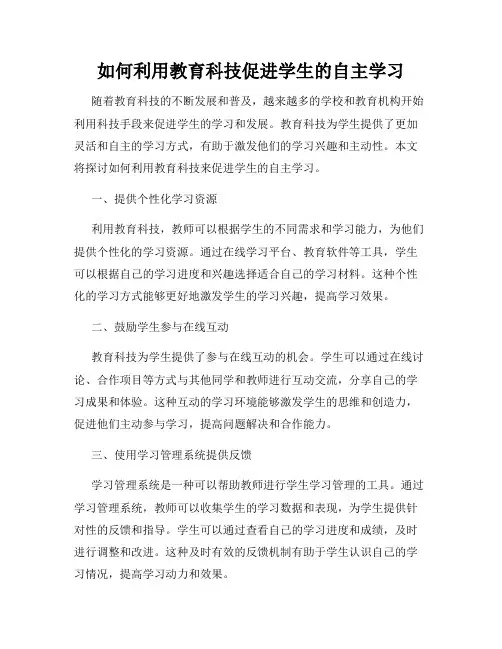 如何利用教育科技促进学生的自主学习

随着教育科技的不断发展和普及，越来越多的学校和教育机构开始利用科技手段来促进学生的学习和发展。教育科技为学生提供了更加灵活和自主的学习方式，有助于激发他们的学习兴趣和主动性。本文将探讨如何利用教育科技来促进学生的自主学习。

一、提供个性化学习资源

利用教育科技，教师可以根据学生的不同需求和学习能力，为他们提供个性化的学习资源。通过在线学习平台、教育软件等工具，学生可以根据自己的学习进度和兴趣选择适合自己的学习材料。这种个性化的学习方式能够更好地激发学生的学习兴趣，提高学习效果。

二、鼓励学生参与在线互动

教育科技为学生提供了参与在线互动的机会。学生可以通过在线讨论、合作项目等方式与其他同学和教师进行互动交流，分享自己的学习成果和体验。这种互动的学习环境能够激发学生的思维和创造力，促进他们主动参与学习，提高问题解决和合作能力。

三、使用学习管理系统提供反馈

学习管理系统是一种可以帮助教师进行学生学习管理的工具。通过学习管理系统，教师可以收集学生的学习数据和表现，为学生提供针对性的反馈和指导。学生可以通过查看自己的学习进度和成绩，及时进行调整和改进。这种及时有效的反馈机制有助于学生认识自己的学习情况，提高学习动力和效果。